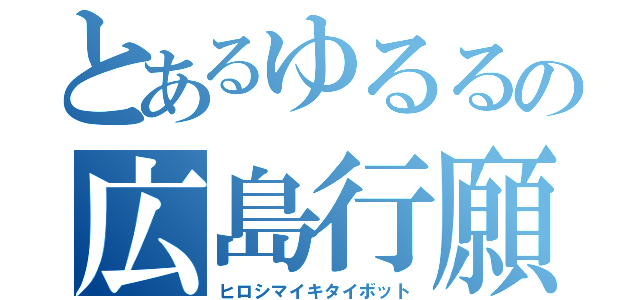 とあるゆるるの
広島行願
ヒロシマイキタイボット